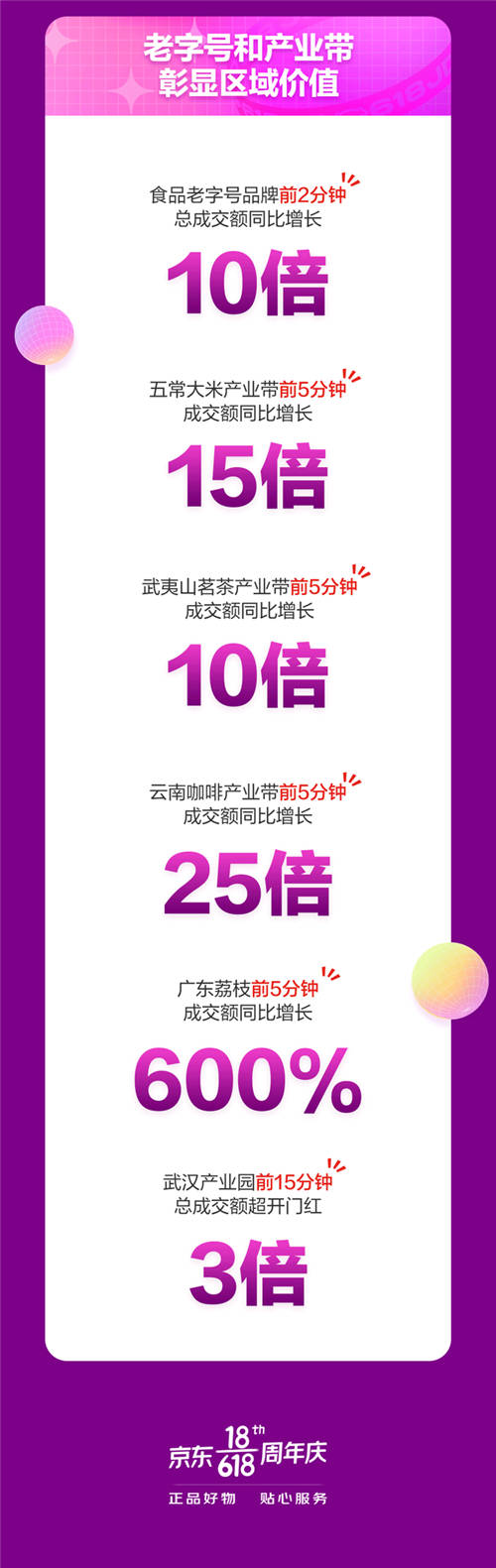 老字号和产业带
彰显区域价值

食品老字号品牌前2分钟
总成交额同比增长

10倍

五常大米产业带前5分钟
成交额同比增长

15倍

武夷山茗茶产业带前5分钟
成交额同比增长

10倍

云南咖啡产业带前5分钟
成交额同比增长

25倍

广东荔枝前5分钟
成交额同比增长

600%

武汉产业园前15分钟
总成交额超开门红

3倍

京东 18th 618 周年庆
正品好物 贴心服务